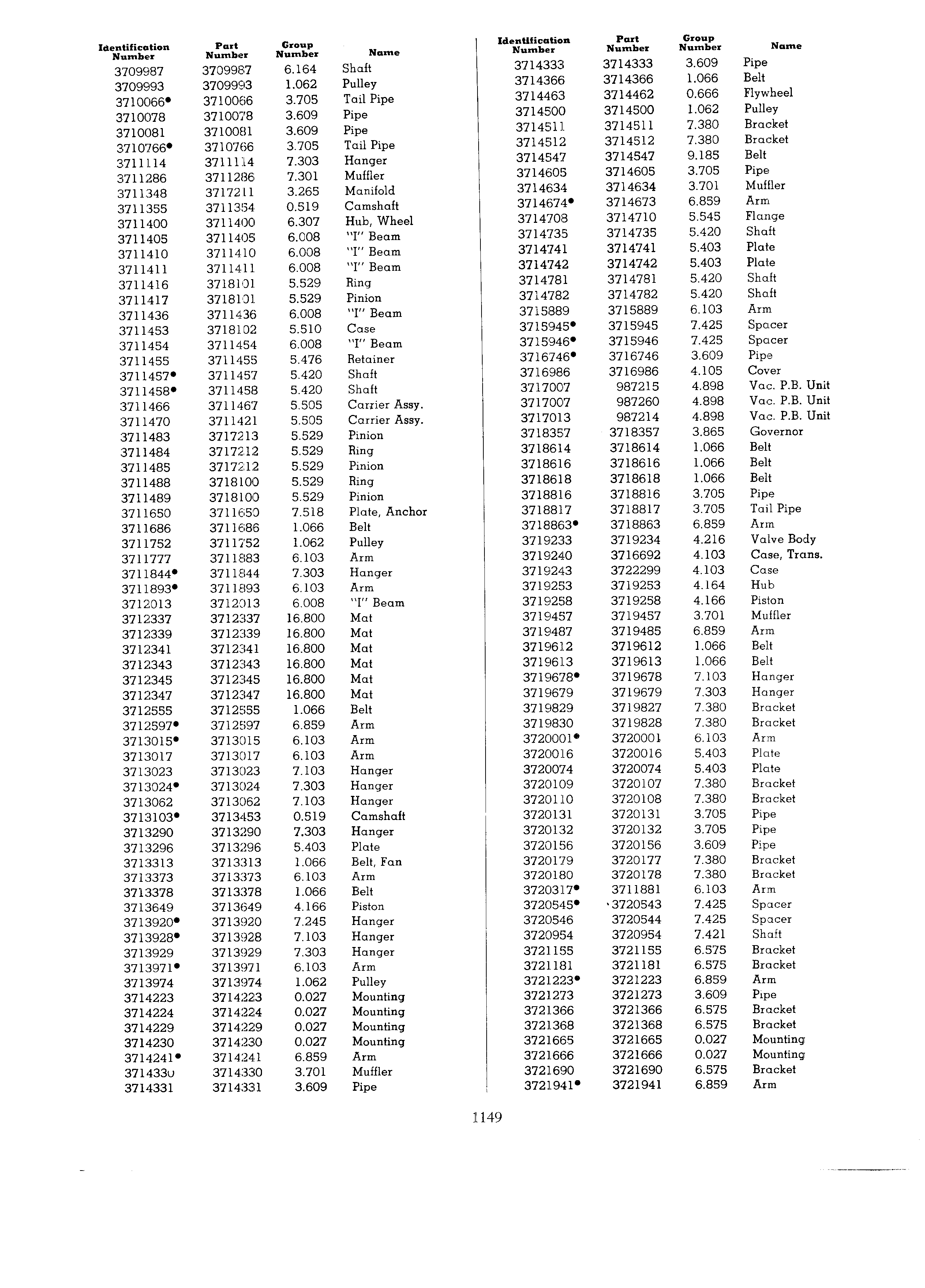 | Identification Number | Part Number | Group Number | Name |
|---|---|---|---|
| 3709987 | 3709987 | 6.164 | Shaft |
| 3709993 | 3709993 | 1.062 | Pulley |
| 3710066• | 3710066 | 3.705 | Tail Pipe |
| 3710078 | 3710078 | 3.609 | Pipe |
| 3710081 | 3710081 | 3.609 | Pipe |
| 3710766• | 3710766 | 3.705 | Tail Pipe |
| 3711114 | 3711114 | 7.303 | Hanger |
| 3711286 | 3711286 | 7.301 | Muffler |
| 3711348 | 3717211 | 3.265 | Manifold |
| 3711355 | 3711354 | 0.519 | Camshaft |
| 3711400 | 3711400 | 6.307 | Hub, Wheel |
| 3711405 | 3711405 | 6.008 | "I" Beam |
| 3711410 | 3711410 | 6.008 | "I" Beam |
| 3711411 | 3711411 | 6.008 | "I" Beam |
| 3711416 | 3718101 | 5.529 | Ring |
| 3711417 | 3718101 | 5.529 | Pinion |
| 3711436 | 3711436 | 6.008 | "I" Beam |
| 3711453 | 3718102 | 5.510 | Case |
| 3711454 | 3711454 | 6.008 | "I" Beam |
| 3711455 | 3711455 | 5.476 | Retainer |
| 3711457• | 3711457 | 5.420 | Shaft |
| 3711458• | 3711458 | 5.420 | Shaft |
| 3711466 | 3711467 | 5.505 | Carrier Assy. |
| 3711470 | 3711421 | 5.505 | Carrier Assy. |
| 3711483 | 3717213 | 5.529 | Pinion |
| 3711484 | 3717212 | 5.529 | Ring |
| 3711485 | 3717212 | 5.529 | Pinion |
| 3711488 | 3718100 | 5.529 | Ring |
| 3711489 | 3718100 | 5.529 | Pinion |
| 3711650 | 3711650 | 7.518 | Plate, Anchor |
| 3711686 | 3711686 | 1.066 | Belt |
| 3711752 | 3711752 | 1.062 | Pulley |
| 3711777 | 3711883 | 6.103 | Arm |
| 3711844• | 3711844 | 7.303 | Hanger |
| 3711893• | 3711893 | 6.103 | Arm |
| 3712013 | 3712013 | 6.008 | "I" Beam |
| 3712337 | 3712337 | 16.800 | Mat |
| 3712339 | 3712339 | 16.800 | Mat |
| 3712341 | 3712341 | 16.800 | Mat |
| 3712343 | 3712343 | 16.800 | Mat |
| 3712345 | 3712345 | 16.800 | Mat |
| 3712347 | 3712347 | 16.800 | Mat |
| 3712555 | 3712555 | 1.066 | Belt |
| 3712597• | 3712597 | 6.859 | Arm |
| 3713015• | 3713015 | 6.103 | Arm |
| 3713017 | 3713017 | 6.103 | Arm |
| 3713023 | 3713023 | 7.103 | Hanger |
| 3713024• | 3713024 | 7.303 | Hanger |
| 3713062 | 3713062 | 7.103 | Hanger |
| 3713103• | 3713453 | 0.519 | Camshaft |
| 3713290 | 3713290 | 7.303 | Hanger |
| 3713296 | 3713296 | 5.403 | Plate |
| 3713313 | 3713313 | 1.066 | Belt, Fan |
| 3713373 | 3713373 | 6.103 | Arm |
| 3713378 | 3713378 | 1.066 | Belt |
| 3713649 | 3713649 | 4.166 | Piston |
| 3713920• | 3713920 | 7.245 | Hanger |
| 3713928• | 3713928 | 7.103 | Hanger |
| 3713929 | 3713929 | 7.303 | Hanger |
| 3713971• | 3713971 | 6.103 | Arm |
| 3713974 | 3713974 | 1.062 | Pulley |
| 3714223 | 3714223 | 0.027 | Mounting |
| 3714224 | 3714224 | 0.027 | Mounting |
| 3714229 | 3714229 | 0.027 | Mounting |
| 3714230 | 3714230 | 0.027 | Mounting |
| 3714241• | 3714241 | 6.859 | Arm |
| 3714330 | 3714330 | 3.701 | Muffler |
| 3714331 | 3714331 | 3.609 | Pipe |

| Identification Number | Part Number | Group Number | Name |
|---|---|---|---|
| 3714333 | 3714333 | 3.609 | Pipe |
| 3714366 | 3714366 | 1.066 | Belt |
| 3714463 | 3714462 | 0.666 | Flywheel |
| 3714500 | 3714500 | 1.062 | Pulley |
| 3714511 | 3714511 | 7.380 | Bracket |
| 3714512 | 3714512 | 7.380 | Bracket |
| 3714547 | 3714547 | 9.185 | Belt |
| 3714605 | 3714605 | 3.705 | Pipe |
| 3714634 | 3714634 | 3.701 | Muffler |
| 3714674• | 3714673 | 6.859 | Arm |
| 3714708 | 3714710 | 5.545 | Flange |
| 3714735 | 3714735 | 5.420 | Shaft |
| 3714741 | 3714741 | 5.403 | Plate |
| 3714742 | 3714742 | 5.403 | Plate |
| 3714781 | 3714781 | 5.420 | Shaft |
| 3714782 | 3714782 | 5.420 | Shaft |
| 3715889 | 3715889 | 6.103 | Arm |
| 3715945• | 3715945 | 7.425 | Spacer |
| 3715946• | 3715946 | 7.425 | Spacer |
| 3716746• | 3716746 | 3.609 | Pipe |
| 3716986 | 3716986 | 4.105 | Cover |
| 3717007 | 987215 | 4.898 | Vac. P.B. Unit |
| 3717007 | 987260 | 4.898 | Vac. P.B. Unit |
| 3717013 | 987214 | 4.898 | Vac. P.B. Unit |
| 3718357 | 3718357 | 3.865 | Governor |
| 3718614 | 3718614 | 1.066 | Belt |
| 3718616 | 3718616 | 1.066 | Belt |
| 3718618 | 3718618 | 1.066 | Belt |
| 3718816 | 3718816 | 3.705 | Pipe |
| 3718817 | 3718817 | 3.705 | Tail Pipe |
| 3718863• | 3718863 | 6.859 | Arm |
| 3719233 | 3719234 | 4.216 | Valve Body |
| 3719240 | 3716692 | 4.103 | Case, Trans. |
| 3719243 | 3722299 | 4.103 | Case |
| 3719253 | 3719253 | 4.164 | Hub |
| 3719258 | 3719258 | 4.166 | Piston |
| 3719457 | 3719457 | 3.701 | Muffler |
| 3719487 | 3719485 | 6.859 | Arm |
| 3719612 | 3719612 | 1.066 | Belt |
| 3719613 | 3719613 | 1.066 | Belt |
| 3719678• | 3719678 | 7.103 | Hanger |
| 3719679 | 3719679 | 7.303 | Hanger |
| 3719829 | 3719827 | 7.380 | Bracket |
| 3719830 | 3719828 | 7.380 | Bracket |
| 3720001• | 3720001 | 6.103 | Arm |
| 3720016 | 3720016 | 5.403 | Plate |
| 3720074 | 3720074 | 5.403 | Plate |
| 3720109 | 3720107 | 7.380 | Bracket |
| 3720110 | 3720108 | 7.380 | Bracket |
| 3720131 | 3720131 | 3.705 | Pipe |
| 3720132 | 3720132 | 3.705 | Pipe |
| 3720156 | 3720156 | 3.609 | Pipe |
| 3720179 | 3720177 | 7.380 | Bracket |
| 3720180 | 3720178 | 7.380 | Bracket |
| 3720317• | 3711881 | 6.103 | Arm |
| 3720545• | 3720543 | 7.425 | Spacer |
| 3720546 | 3720544 | 7.425 | Spacer |
| 3720954 | 3720954 | 7.421 | Shaft |
| 3721155 | 3721155 | 6.575 | Bracket |
| 3721181 | 3721181 | 6.575 | Bracket |
| 3721223• | 3721223 | 6.859 | Arm |
| 3721273 | 3721273 | 3.609 | Pipe |
| 3721366 | 3721366 | 6.575 | Bracket |
| 3721368 | 3721368 | 6.575 | Bracket |
| 3721665 | 3721665 | 0.027 | Mounting |
| 3721666 | 3721666 | 0.027 | Mounting |
| 3721690 | 3721690 | 6.575 | Bracket |
| 3721941• | 3721941 | 6.859 | Arm |

1149